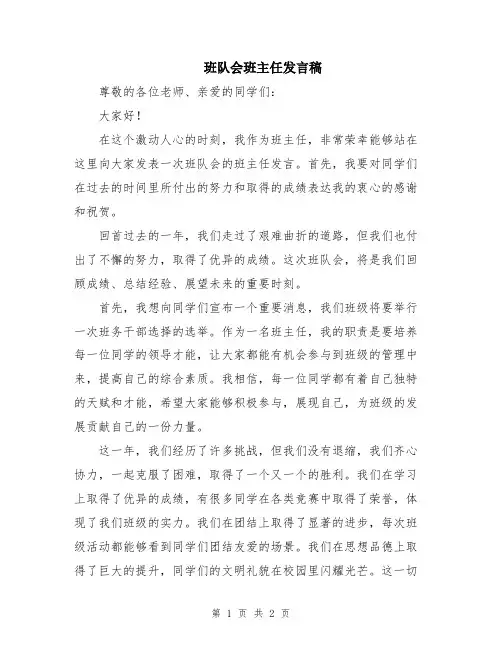 班队会班主任发言稿

尊敬的各位老师、亲爱的同学们：

大家好！

在这个激动人心的时刻，我作为班主任，非常荣幸能够站在这里向大家发表一次班队会的班主任发言。首先，我要对同学们在过去的时间里所付出的努力和取得的成绩表达我的衷心的感谢和祝贺。

回首过去的一年，我们走过了艰难曲折的道路，但我们也付出了不懈的努力，取得了优异的成绩。这次班队会，将是我们回顾成绩、总结经验、展望未来的重要时刻。

首先，我想向同学们宣布一个重要消息，我们班级将要举行一次班务干部选择的选举。作为一名班主任，我的职责是要培养每一位同学的领导才能，让大家都能有机会参与到班级的管理中来，提高自己的综合素质。我相信，每一位同学都有着自己独特的天赋和才能，希望大家能够积极参与，展现自己，为班级的发展贡献自己的一份力量。

这一年，我们经历了许多挑战，但我们没有退缩，我们齐心协力，一起克服了困难，取得了一个又一个的胜利。我们在学习上取得了优异的成绩，有很多同学在各类竞赛中取得了荣誉，体现了我们班级的实力。我们在团结上取得了显著的进步，每次班级活动都能够看到同学们团结友爱的场景。我们在思想品德上取得了巨大的提升，同学们的文明礼貌在校园里闪耀光芒。这一切

第 1 页 共 2 页